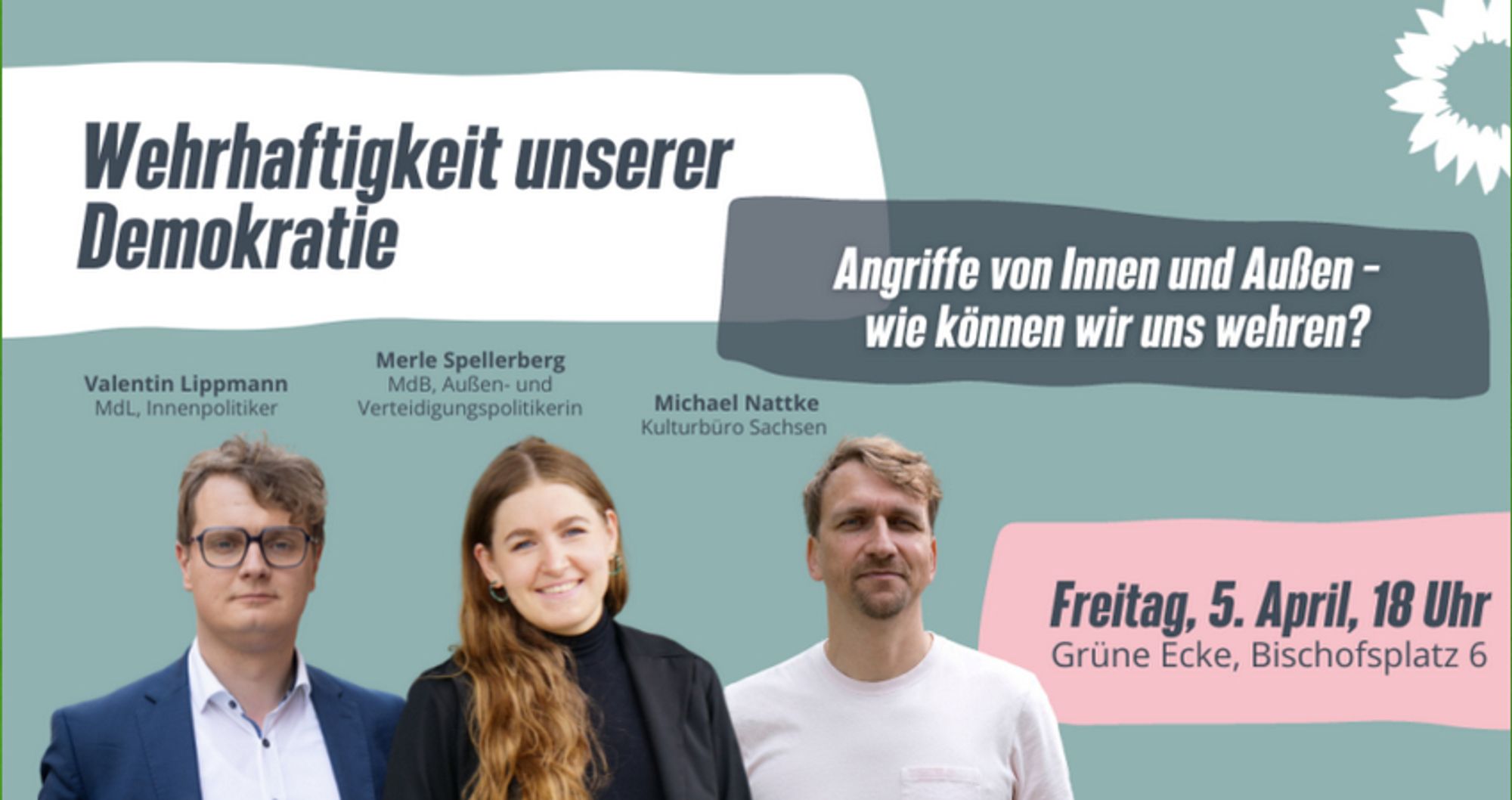 Wehrhaftigkeit unserer Demokratie

Angriffe von Innen und Außen – wie können wir uns wehren?

Valentin Lippmann
MdL, Innenpolitiker

Merle Spellerberg
MdB, Außen- und Verteidigungspolitikerin

Michael Nattke
Kulturbüro Sachsen

Freitag, 5. April, 18 Uhr
Grüne Ecke, Bischofsplatz 6